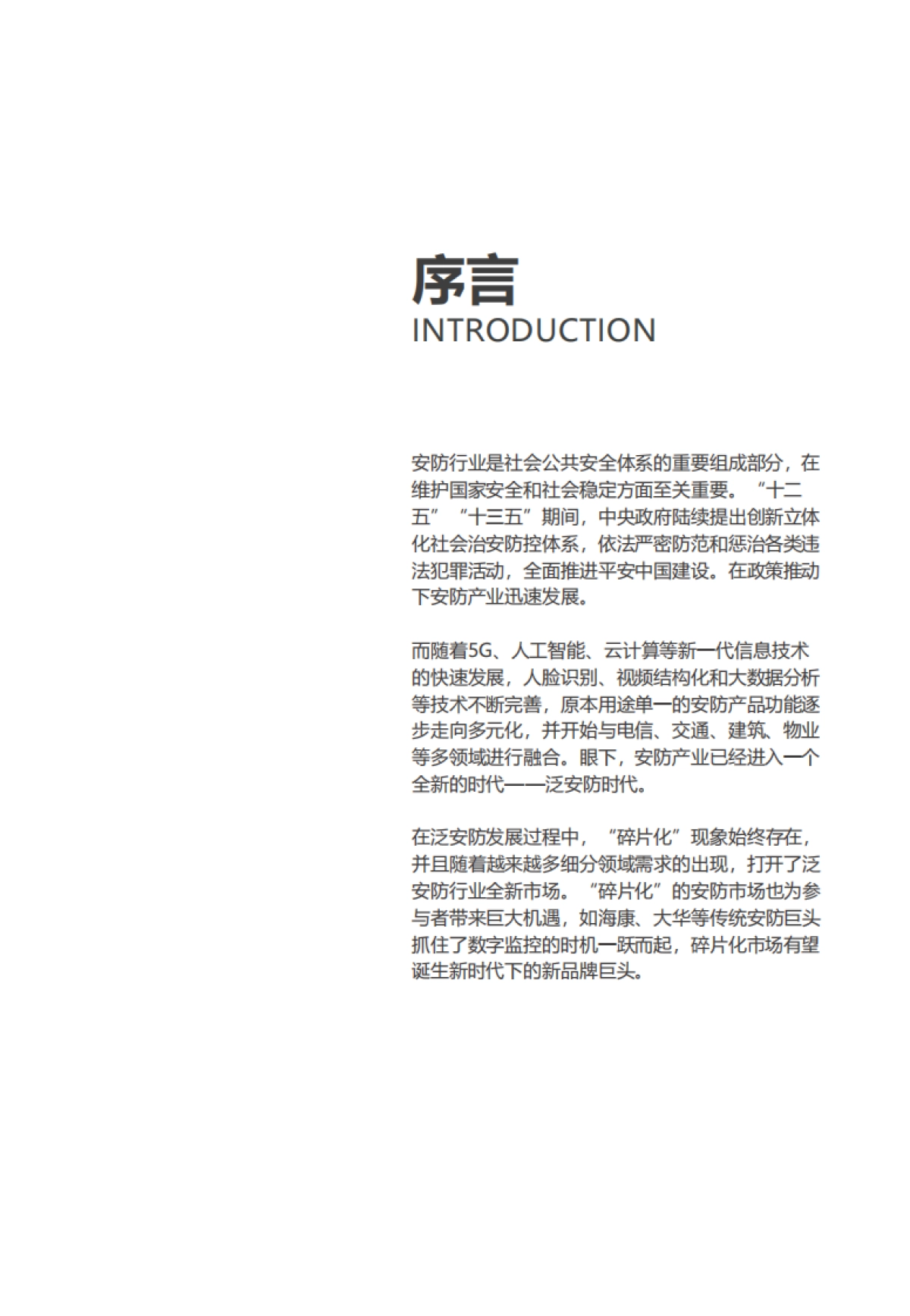 序言
INTRODUCTION

安防行业是社会公共安全体系的重要组成部分，在维护国家安全和社会稳定方面至关重要。“十二五”“十三五”期间，中央政府陆续提出创新立体化社会治安防控体系，依法严密防范和惩治各类违法犯罪活动，全面推进平安中国建设。在政策推动下安防产业迅速发展。

而随着5G、人工智能、云计算等新一代信息技术的快速发展，人脸识别、视频结构化和大数据分析等技术不断完善，原本用途单一的安防产品功能逐步走向多元化，并开始与电信、交通、建筑、物业等多领域进行融合。眼下，安防产业已经进入一个全新的时代——泛安防时代。

在泛安防发展过程中，“碎片化”现象始终存在，并且随着越来越多细分领域需求的出现，打开了泛安防行业全新市场。“碎片化”的安防市场也为参与者带来巨大机遇，如海康、大华等传统安防巨头抓住了数字监控的时机一跃而起，碎片化市场有望诞生新时代下的新品牌巨头。